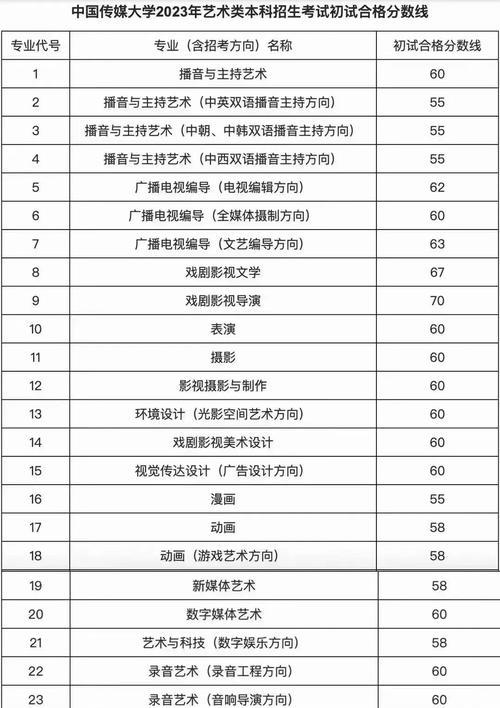 中国传媒大学2023年艺术类本科招生考试初试合格分数线

| 专业代号 | 专业（含招考方向）名称 | 初试合格分数线 |
|---|---|---|
| 1 | 播音与主持艺术 | 60 |
| 2 | 播音与主持艺术（中英双语播音主持方向） | 55 |
| 3 | 播音与主持艺术（中朝、中韩双语播音主持方向） | 55 |
| 4 | 播音与主持艺术（中西双语播音主持方向） | 55 |
| 5 | 广播电视编导（电视编辑方向） | 62 |
| 6 | 广播电视编导（全媒体摄制方向） | 60 |
| 7 | 广播电视编导（文艺编导方向） | 63 |
| 8 | 戏剧影视文学 | 67 |
| 9 | 戏剧影视导演 | 70 |
| 10 | 表演 | 60 |
| 11 | 摄影 | 60 |
| 12 | 影视摄影与制作 | 60 |
| 13 | 环境设计（光影空间艺术方向） | 60 |
| 14 | 戏剧影视美术设计 | 60 |
| 15 | 视觉传达设计（广告设计方向） | 60 |
| 16 | 漫画 | 55 |
| 17 | 动画 | 58 |
| 18 | 动画（游戏艺术方向） | 58 |
| 19 | 新媒体艺术 | 58 |
| 20 | 数字媒体艺术 | 60 |
| 21 | 艺术与科技（数字娱乐方向） | 58 |
| 22 | 录音艺术（录音工程方向） | 60 |
| 23 | 录音艺术（音响导演方向） | 60 |